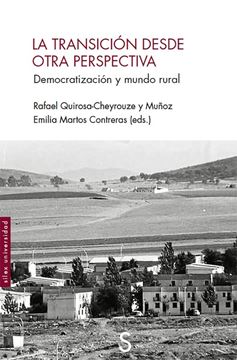 LA TRANSICIÓN DESDE OTRA PERSPECTIVA

Democratización y mundo rural

Rafael Quirosa-Cheyrouze y Muñoz
Emilia Martos Contreras (eds.)

sílex universidad

S